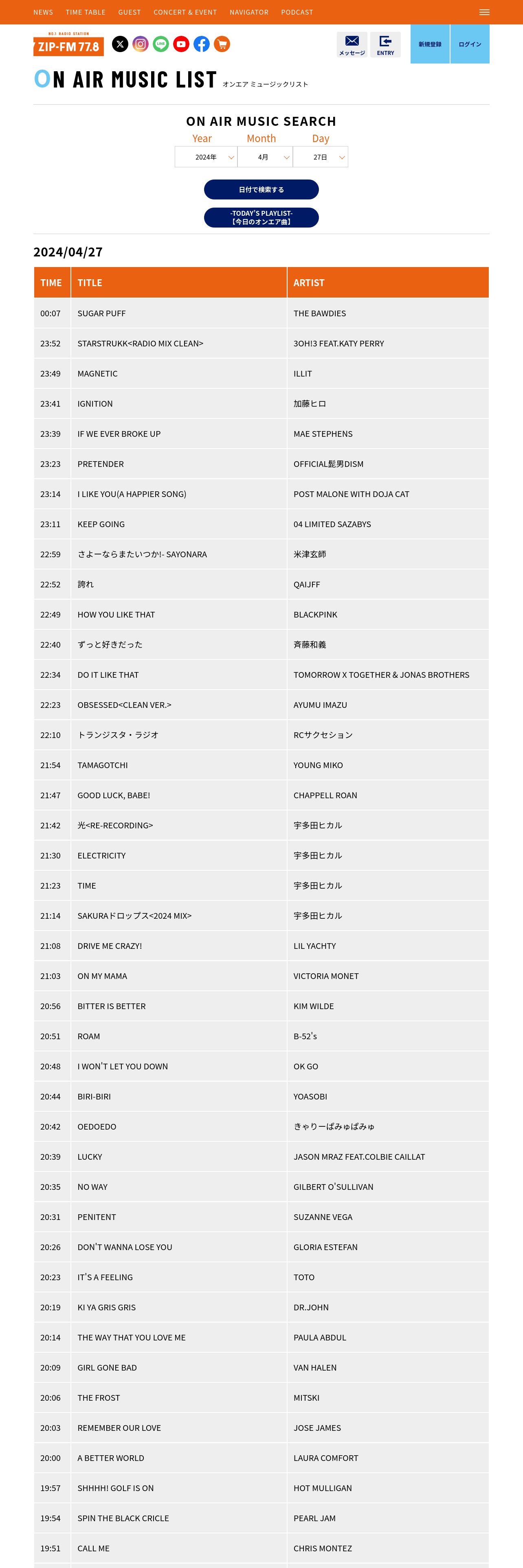 NEWS TIME TABLE GUEST CONCERT & EVENT NAVIGATOR PODCAST

NO.1 RADIO STATION
ZIP-FM 77.8

メッセージ ENTRY 新規登録 ログイン

ON AIR MUSIC LIST オンエア ミュージックリスト

ON AIR MUSIC SEARCH
Year Month Day
2024年 4月 27日

日付で検索する

-TODAY'S PLAYLIST-
【今日のオンエア曲】

2024/04/27

| TIME | TITLE | ARTIST |
|---|---|---|
| 00:07 | SUGAR PUFF | THE BAWDIES |
| 23:52 | STARSTRUKK<RADIO MIX CLEAN> | 3OH!3 FEAT.KATY PERRY |
| 23:49 | MAGNETIC | ILLIT |
| 23:41 | IGNITION | 加藤ヒロ |
| 23:39 | IF WE EVER BROKE UP | MAE STEPHENS |
| 23:23 | PRETENDER | OFFICIAL髭男DISM |
| 23:14 | I LIKE YOU(A HAPPIER SONG) | POST MALONE WITH DOJA CAT |
| 23:11 | KEEP GOING | 04 LIMITED SAZABYS |
| 22:59 | さよーならまたいつか!- SAYONARA | 米津玄師 |
| 22:52 | 誇れ | QAIJFF |
| 22:49 | HOW YOU LIKE THAT | BLACKPINK |
| 22:40 | ずっと好きだった | 斉藤和義 |
| 22:34 | DO IT LIKE THAT | TOMORROW X TOGETHER & JONAS BROTHERS |
| 22:23 | OBSESSED<CLEAN VER.> | AYUMU IMAZU |
| 22:10 | トランジスタ・ラジオ | RCサクセション |
| 21:54 | TAMAGOTCHI | YOUNG MIKO |
| 21:47 | GOOD LUCK, BABE! | CHAPPELL ROAN |
| 21:42 | 光<RE-RECORDING> | 宇多田ヒカル |
| 21:30 | ELECTRICITY | 宇多田ヒカル |
| 21:23 | TIME | 宇多田ヒカル |
| 21:14 | SAKURAドロップス<2024 MIX> | 宇多田ヒカル |
| 21:08 | DRIVE ME CRAZY! | LIL YACHTY |
| 21:03 | ON MY MAMA | VICTORIA MONET |
| 20:56 | BITTER IS BETTER | KIM WILDE |
| 20:51 | ROAM | B-52's |
| 20:48 | I WON'T LET YOU DOWN | OK GO |
| 20:44 | BIRI-BIRI | YOASOBI |
| 20:42 | OEDOEDO | きゃりーぱみゅぱみゅ |
| 20:39 | LUCKY | JASON MRAZ FEAT.COLBIE CAILLAT |
| 20:35 | NO WAY | GILBERT O'SULLIVAN |
| 20:31 | PENITENT | SUZANNE VEGA |
| 20:26 | DON'T WANNA LOSE YOU | GLORIA ESTEFAN |
| 20:23 | IT'S A FEELING | TOTO |
| 20:19 | KI YA GRIS GRIS | DR.JOHN |
| 20:14 | THE WAY THAT YOU LOVE ME | PAULA ABDUL |
| 20:09 | GIRL GONE BAD | VAN HALEN |
| 20:06 | THE FROST | MITSKI |
| 20:03 | REMEMBER OUR LOVE | JOSE JAMES |
| 20:00 | A BETTER WORLD | LAURA COMFORT |
| 19:57 | SHHHH! GOLF IS ON | HOT MULLIGAN |
| 19:54 | SPIN THE BLACK CRICLE | PEARL JAM |
| 19:51 | CALL ME | CHRIS MONTEZ |